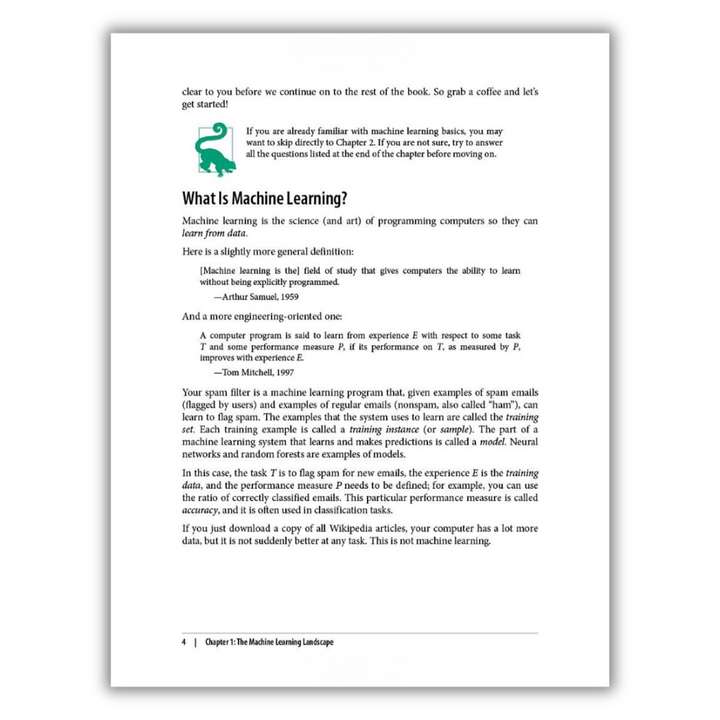 clear to you before we continue on to the rest of the book. So grab a coffee and let's get started!

If you are already familiar with machine learning basics, you may want to skip directly to Chapter 2. If you are not sure, try to answer all the questions listed at the end of the chapter before moving on.

What Is Machine Learning?

Machine learning is the science (and art) of programming computers so they can learn from data.

Here is a slightly more general definition:

[Machine learning is the] field of study that gives computers the ability to learn without being explicitly programmed.

—Arthur Samuel, 1959

And a more engineering-oriented one:

A computer program is said to learn from experience $E$ with respect to some task $T$ and some performance measure $P$, if its performance on $T$, as measured by $P$, improves with experience $E$.

—Tom Mitchell, 1997

Your spam filter is a machine learning program that, given examples of spam emails (flagged by users) and examples of regular emails (nonspam, also called "ham"), can learn to flag spam. The examples that the system uses to learn are called the training set. Each training example is called a training instance (or sample). The part of a machine learning system that learns and makes predictions is called a model. Neural networks and random forests are examples of models.

In this case, the task $T$ is to flag spam for new emails, the experience $E$ is the training data, and the performance measure $P$ needs to be defined; for example, you can use the ratio of correctly classified emails. This particular performance measure is called accuracy, and it is often used in classification tasks.

If you just download a copy of all Wikipedia articles, your computer has a lot more data, but it is not suddenly better at any task. This is not machine learning.

4 | Chapter 1: The Machine Learning Landscape